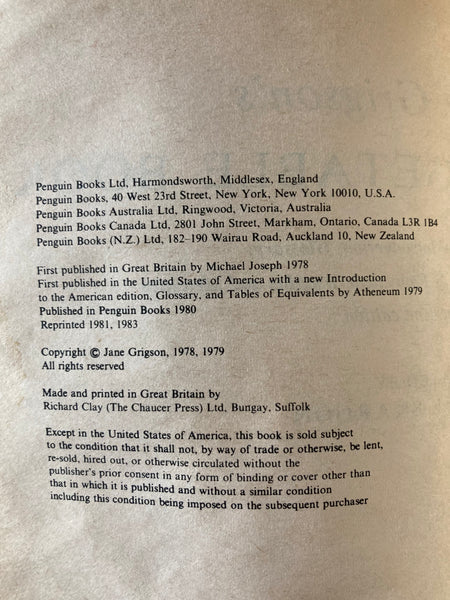 Penguin Books Ltd, Harmondsworth, Middlesex, England
Penguin Books, 40 West 23rd Street, New York, New York 10010, U.S.A.
Penguin Books Australia Ltd, Ringwood, Victoria, Australia
Penguin Books Canada Ltd, 2801 John Street, Markham, Ontario, Canada L3R 1B4
Penguin Books (N.Z.) Ltd, 182–190 Wairau Road, Auckland 10, New Zealand

First published in Great Britain by Michael Joseph 1978
First published in the United States of America with a new Introduction to the American edition, Glossary, and Tables of Equivalents by Atheneum 1979
Published in Penguin Books 1980
Reprinted 1981, 1983

Copyright © Jane Grigson, 1978, 1979
All rights reserved

Made and printed in Great Britain by
Richard Clay (The Chaucer Press) Ltd, Bungay, Suffolk

Except in the United States of America, this book is sold subject to the condition that it shall not, by way of trade or otherwise, be lent, re-sold, hired out, or otherwise circulated without the publisher's prior consent in any form of binding or cover other than that in which it is published and without a similar condition including this condition being imposed on the subsequent purchaser